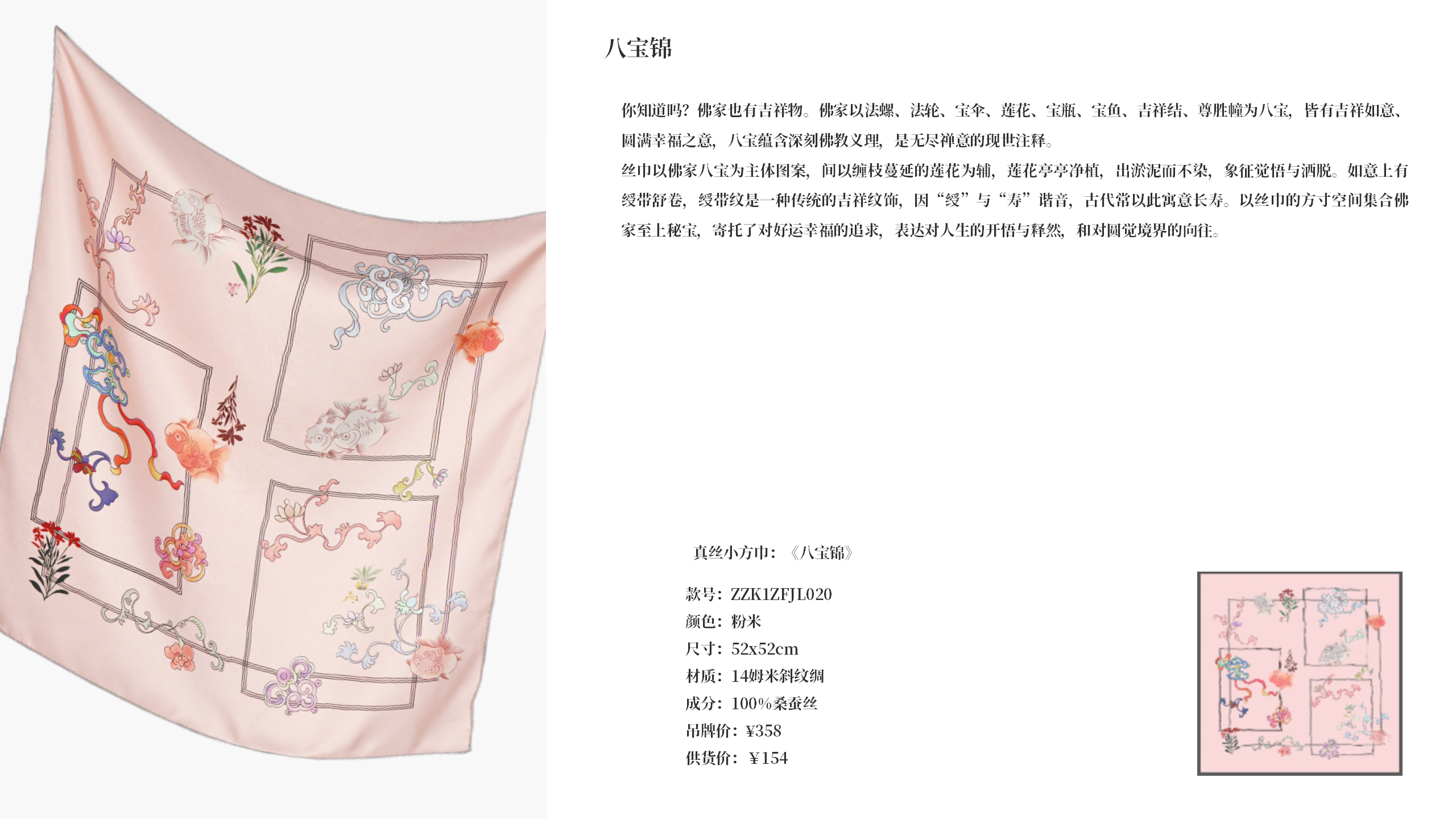 八宝锦

你知道吗？佛家也有吉祥物。佛家以法螺、法轮、宝伞、莲花、宝瓶、宝鱼、吉祥结、尊胜幢为八宝，皆有吉祥如意、圆满幸福之意，八宝蕴含深刻佛教义理，是无尽禅意的现世注释。

丝巾以佛家八宝为主体图案，间以缠枝蔓延的莲花为辅，莲花亭亭净植，出淤泥而不染，象征觉悟与洒脱。如意上有绶带舒卷，绶带纹是一种传统的吉祥纹饰，因“绶”与“寿”谐音，古代常以此寓意长寿。以丝巾的方寸空间集合佛家至上秘宝，寄托了对好运幸福的追求，表达对人生的开悟与释然，和对圆觉境界的向往。

真丝小方巾：《八宝锦》

款号：ZZK1ZFJL020
颜色：粉米
尺寸：52x52cm
材质：14姆米斜纹绸
成分：100%桑蚕丝
吊牌价：¥358
供货价：￥154